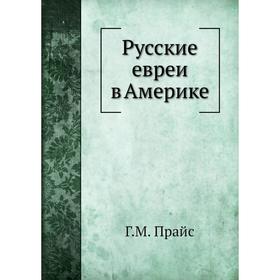 Русские евреи в Америке

Г.М. Прайс